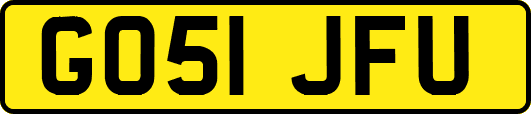 GO51 JFU